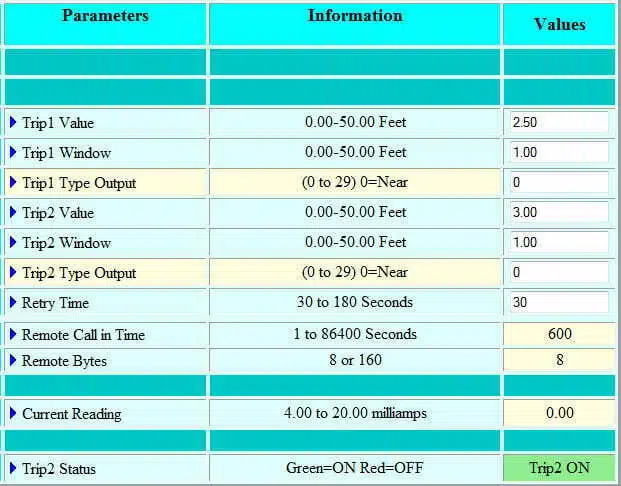 | Parameters | Information | Values |
|---|---|---|
| | | |
| | | |
| Trip1 Value | 0.00-50.00 Feet | 2.50 |
| Trip1 Window | 0.00-50.00 Feet | 1.00 |
| Trip1 Type Output | (0 to 29) 0=Near | 0 |
| Trip2 Value | 0.00-50.00 Feet | 3.00 |
| Trip2 Window | 0.00-50.00 Feet | 1.00 |
| Trip2 Type Output | (0 to 29) 0=Near | 0 |
| Retry Time | 30 to 180 Seconds | 30 |
| Remote Call in Time | 1 to 86400 Seconds | 600 |
| Remote Bytes | 8 or 160 | 8 |
| | | |
| Current Reading | 4.00 to 20.00 milliamps | 0.00 |
| | | |
| Trip2 Status | Green=ON Red=OFF | Trip2 ON |